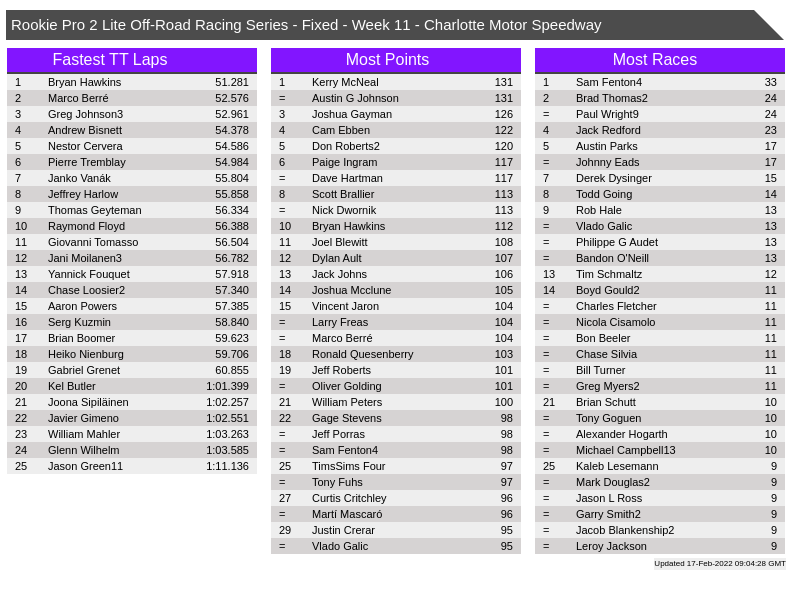 Rookie Pro 2 Lite Off-Road Racing Series - Fixed - Week 11 - Charlotte Motor Speedway

Fastest TT Laps

| 1 | Bryan Hawkins | 51.281 |
|---|---|---|
| 2 | Marco Berré | 52.576 |
| 3 | Greg Johnson3 | 52.961 |
| 4 | Andrew Bisnett | 54.378 |
| 5 | Nestor Cervera | 54.586 |
| 6 | Pierre Tremblay | 54.984 |
| 7 | Janko Vanák | 55.804 |
| 8 | Jeffrey Harlow | 55.858 |
| 9 | Thomas Geyteman | 56.334 |
| 10 | Raymond Floyd | 56.388 |
| 11 | Giovanni Tomasso | 56.504 |
| 12 | Jani Moilanen3 | 56.782 |
| 13 | Yannick Fouquet | 57.918 |
| 14 | Chase Loosier2 | 57.340 |
| 15 | Aaron Powers | 57.385 |
| 16 | Serg Kuzmin | 58.840 |
| 17 | Brian Boomer | 59.623 |
| 18 | Heiko Nienburg | 59.706 |
| 19 | Gabriel Grenet | 60.855 |
| 20 | Kel Butler | 1:01.399 |
| 21 | Joona Sipiläinen | 1:02.257 |
| 22 | Javier Gimeno | 1:02.551 |
| 23 | William Mahler | 1:03.263 |
| 24 | Glenn Wilhelm | 1:03.585 |
| 25 | Jason Green11 | 1:11.136 |

Most Points

| 1 | Kerry McNeal | 131 |
|---|---|---|
| = | Austin G Johnson | 131 |
| 3 | Joshua Gayman | 126 |
| 4 | Cam Ebben | 122 |
| 5 | Don Roberts2 | 120 |
| 6 | Paige Ingram | 117 |
| = | Dave Hartman | 117 |
| 8 | Scott Brallier | 113 |
| = | Nick Dwornik | 113 |
| 10 | Bryan Hawkins | 112 |
| 11 | Joel Blewitt | 108 |
| 12 | Dylan Ault | 107 |
| 13 | Jack Johns | 106 |
| 14 | Joshua Mcclune | 105 |
| 15 | Vincent Jaron | 104 |
| = | Larry Freas | 104 |
| = | Marco Berré | 104 |
| 18 | Ronald Quesenberry | 103 |
| 19 | Jeff Roberts | 101 |
| = | Oliver Golding | 101 |
| 21 | William Peters | 100 |
| 22 | Gage Stevens | 98 |
| = | Jeff Porras | 98 |
| = | Sam Fenton4 | 98 |
| 25 | TimsSims Four | 97 |
| = | Tony Fuhs | 97 |
| 27 | Curtis Critchley | 96 |
| = | Martí Mascaró | 96 |
| 29 | Justin Crerar | 95 |
| = | Vlado Galic | 95 |

Most Races

| 1 | Sam Fenton4 | 33 |
|---|---|---|
| 2 | Brad Thomas2 | 24 |
| = | Paul Wright9 | 24 |
| 4 | Jack Redford | 23 |
| 5 | Austin Parks | 17 |
| = | Johnny Eads | 17 |
| 7 | Derek Dysinger | 15 |
| 8 | Todd Going | 14 |
| 9 | Rob Hale | 13 |
| = | Vlado Galic | 13 |
| = | Philippe G Audet | 13 |
| = | Bandon O'Neill | 13 |
| 13 | Tim Schmaltz | 12 |
| 14 | Boyd Gould2 | 11 |
| = | Charles Fletcher | 11 |
| = | Nicola Cisamolo | 11 |
| = | Bon Beeler | 11 |
| = | Chase Silvia | 11 |
| = | Bill Turner | 11 |
| = | Greg Myers2 | 11 |
| 21 | Brian Schutt | 10 |
| = | Tony Goguen | 10 |
| = | Alexander Hogarth | 10 |
| = | Michael Campbell13 | 10 |
| 25 | Kaleb Lesemann | 9 |
| = | Mark Douglas2 | 9 |
| = | Jason L Ross | 9 |
| = | Garry Smith2 | 9 |
| = | Jacob Blankenship2 | 9 |
| = | Leroy Jackson | 9 |

Updated 17-Feb-2022 09:04:28 GMT